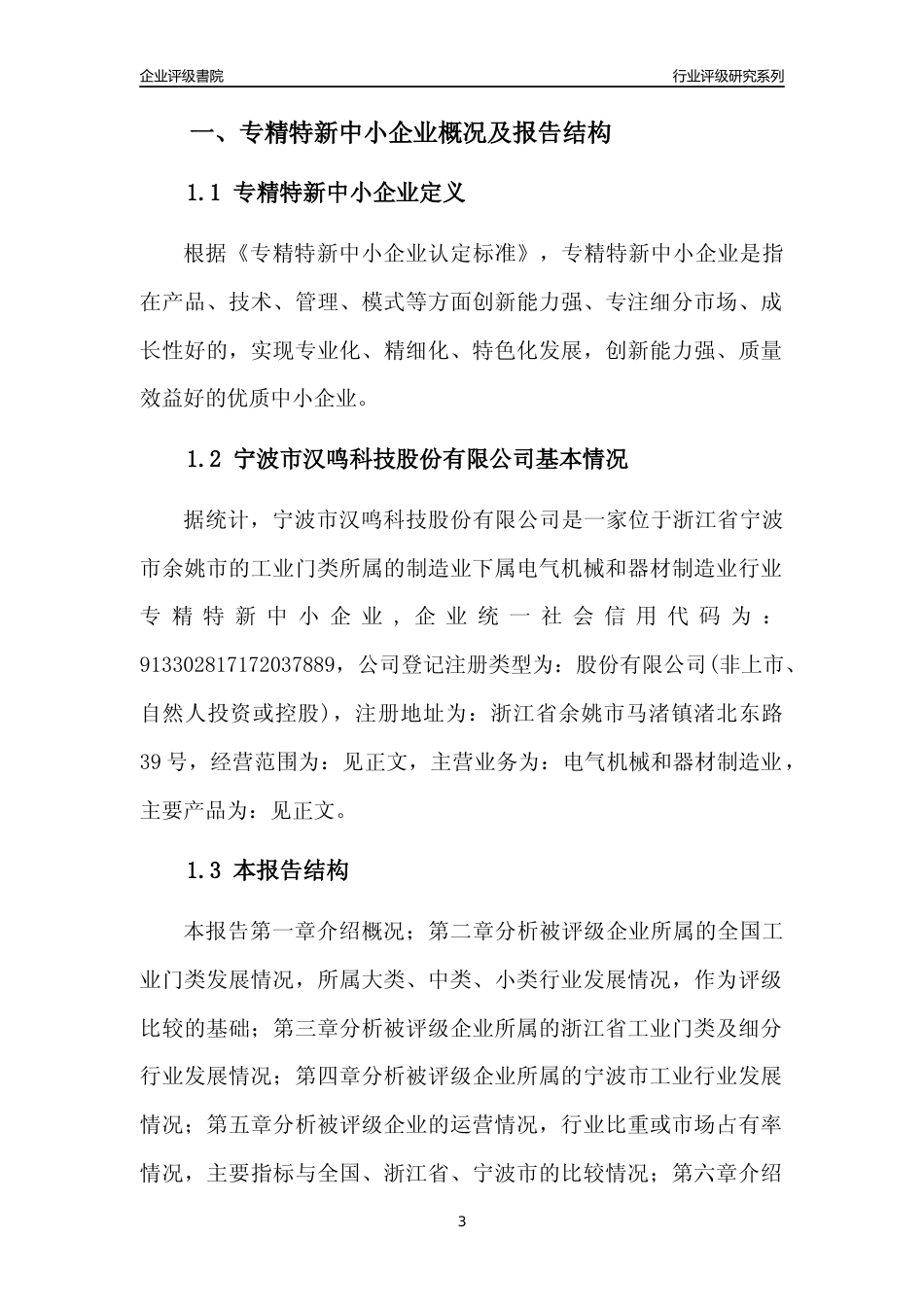 企业评级書院

行业评级研究系列

一、专精特新中小企业概况及报告结构

1.1 专精特新中小企业定义

根据《专精特新中小企业认定标准》，专精特新中小企业是指在产品、技术、管理、模式等方面创新能力强、专注细分市场、成长性好的，实现专业化、精细化、特色化发展，创新能力强、质量效益好的优质中小企业。

1.2 宁波市汉鸣科技股份有限公司基本情况

据统计，宁波市汉鸣科技股份有限公司是一家位于浙江省宁波市余姚市的工业门类所属的制造业下属电气机械和器材制造业行业专精特新中小企业，企业统一社会信用代码为：913302817172037889，公司登记注册类型为：股份有限公司(非上市、自然人投资或控股)，注册地址为：浙江省余姚市马渚镇渚北东路39号，经营范围为：见正文，主营业务为：电气机械和器材制造业，主要产品为：见正文。

1.3 本报告结构

本报告第一章介绍概况；第二章分析被评级企业所属的全国工业门类发展情况，所属大类、中类、小类行业发展情况，作为评级比较的基础；第三章分析被评级企业所属的浙江省工业门类及细分行业发展情况；第四章分析被评级企业所属的宁波市工业行业发展情况；第五章分析被评级企业的运营情况，行业比重或市场占有率情况，主要指标与全国、浙江省、宁波市的比较情况；第六章介绍

3